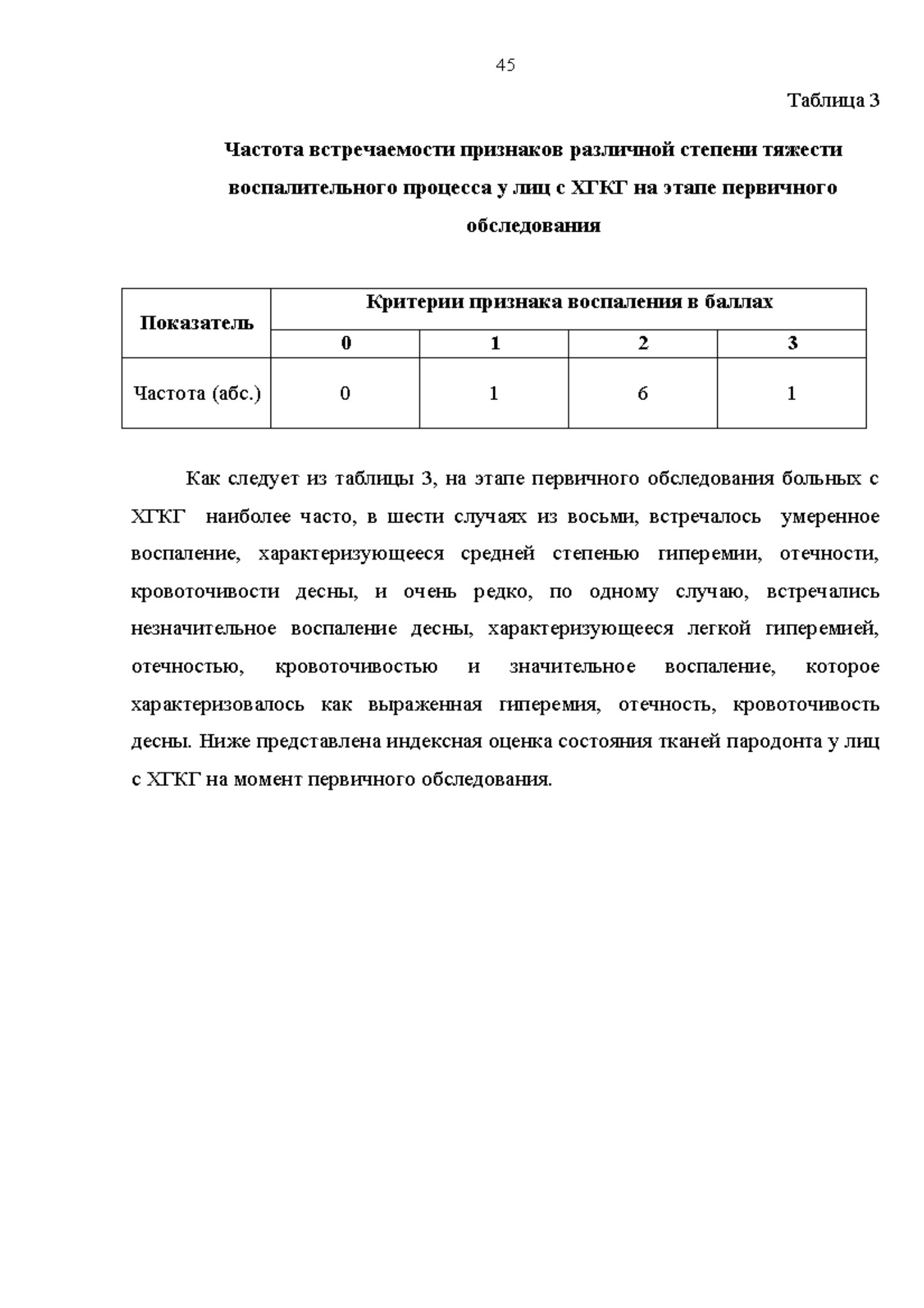 45

Таблица 3

Частота встречаемости признаков различной степени тяжести воспалительного процесса у лиц с ХГКГ на этапе первичного обследования

| Показатель | Критерии признака воспаления в баллах | | | |
|---|---|---|---|---|
| | 0 | 1 | 2 | 3 |
| Частота (абс.) | 0 | 1 | 6 | 1 |

Как следует из таблицы 3, на этапе первичного обследования больных с ХГКГ наиболее часто, в шести случаях из восьми, встречалось умеренное воспаление, характеризующееся средней степенью гиперемии, отечности, кровоточивости десны, и очень редко, по одному случаю, встречались незначительное воспаление десны, характеризующееся легкой гиперемией, отечностью, кровоточивостью и значительное воспаление, которое характеризовалось как выраженная гиперемия, отечность, кровоточивость десны. Ниже представлена индексная оценка состояния тканей пародонта у лиц с ХГКГ на момент первичного обследования.